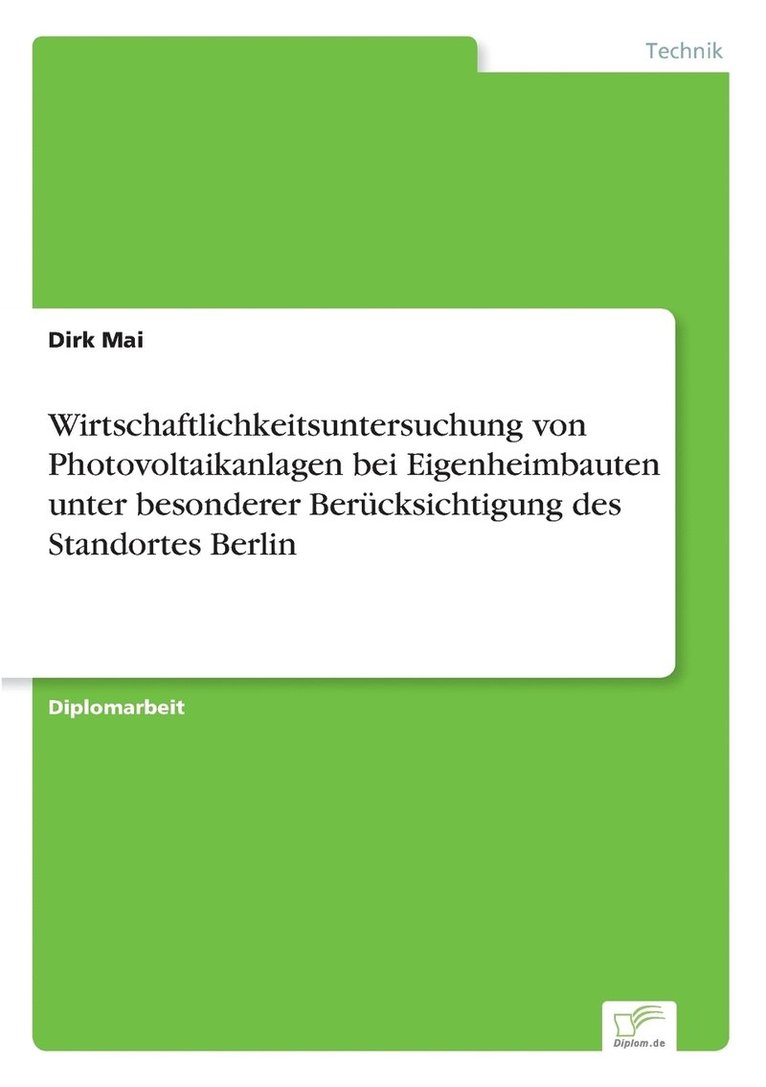 Technik

Dirk Mai

Wirtschaftlichkeitsuntersuchung von Photovoltaikanlagen bei Eigenheimbauten unter besonderer Berücksichtigung des Standortes Berlin

Diplomarbeit

Diplom.de